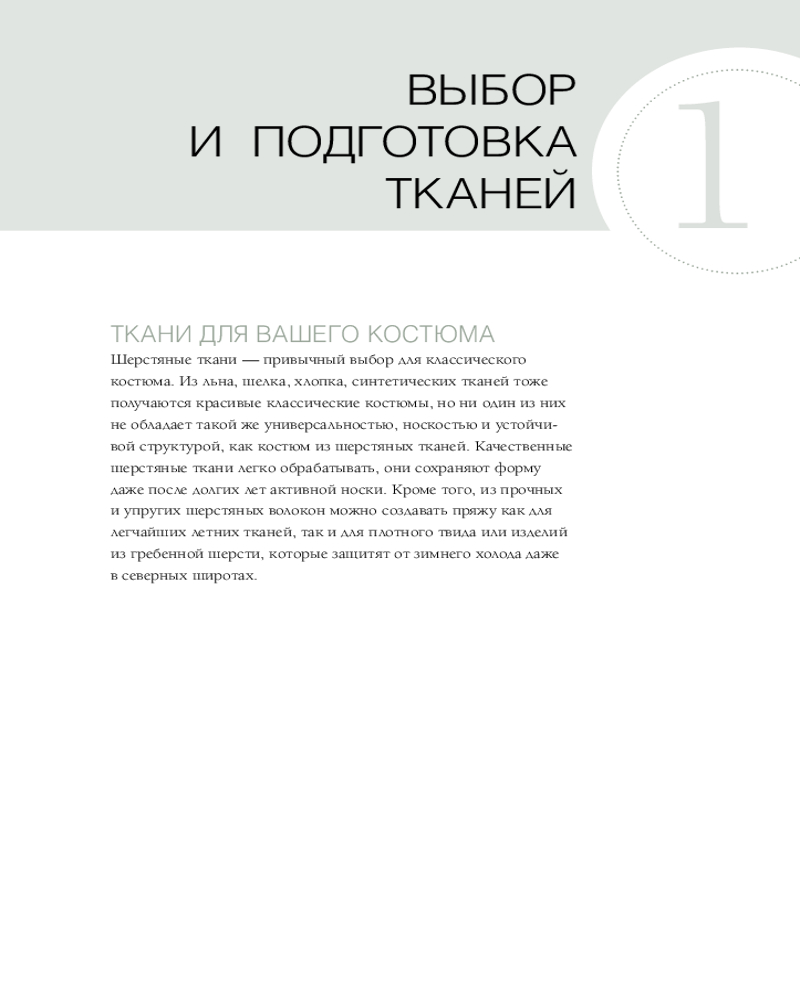 ВЫБОР
И ПОДГОТОВКА
ТКАНЕЙ

1

ТКАНИ ДЛЯ ВАШЕГО КОСТЮМА

Шерстяные ткани — привычный выбор для классического костюма. Из льна, шелка, хлопка, синтетических тканей тоже получаются красивые классические костюмы, но ни один из них не обладает такой же универсальностью, носкостью и устойчивой структурой, как костюм из шерстяных тканей. Качественные шерстяные ткани легко обрабатывать, они сохраняют форму даже после долгих лет активной носки. Кроме того, из прочных и упругих шерстяных волокон можно создавать пряжу как для легчайших летних тканей, так и для плотного твида или изделий из гребенной шерсти, которые защитят от зимнего холода даже в северных широтах.